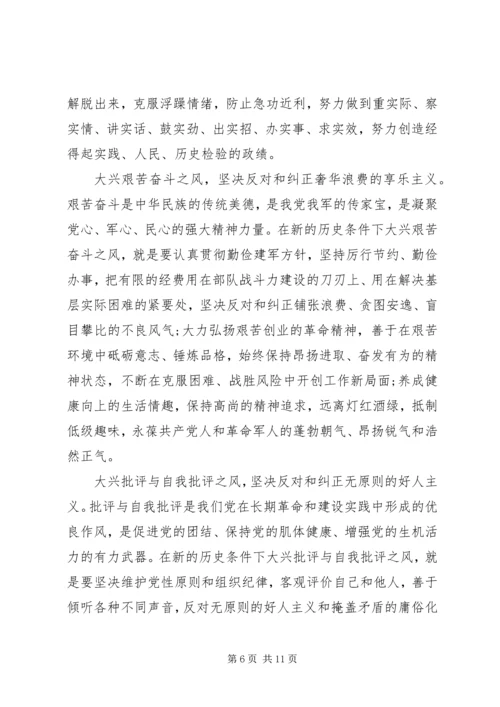 解脱出来，克服浮躁情绪，防止急功近利，努力做到重实际、察实情、讲实话、鼓实劲、出实招、办实事、求实效，努力创造经得起实践、人民、历史检验的政绩。

大兴艰苦奋斗之风，坚决反对和纠正奢华浪费的享乐主义。艰苦奋斗是中华民族的传统美德，是我党我军的传家宝，是凝聚党心、军心、民心的强大精神力量。在新的历史条件下大兴艰苦奋斗之风，就是要认真贯彻勤俭建军方针，坚持厉行节约、勤俭办事，把有限的经费用在部队战斗力建设的刀刃上、用在解决基层实际困难的紧要处，坚决反对和纠正铺张浪费、贪图安逸、盲目攀比的不良风气；大力弘扬艰苦创业的革命精神，善于在艰苦环境中砥砺意志、锤炼品格，始终保持昂扬进取、奋发有为的精神状态，不断在克服困难、战胜风险中开创工作新局面；养成健康向上的生活情趣，保持高尚的精神追求，远离灯红酒绿，抵制低级趣味，永葆共产党人和革命军人的蓬勃朝气、昂扬锐气和浩然正气。

大兴批评与自我批评之风，坚决反对和纠正无原则的好人主义。批评与自我批评是我们党在长期革命和建设实践中形成的优良作风，是促进党的团结、保持党的肌体健康、增强党的生机活力的有力武器。在新的历史条件下大兴批评与自我批评之风，就是要坚决维护党性原则和组织纪律，客观评价自己和他人，善于倾听各种不同声音，反对无原则的好人主义和掩盖矛盾的庸俗化

第 6 页 共 11 页